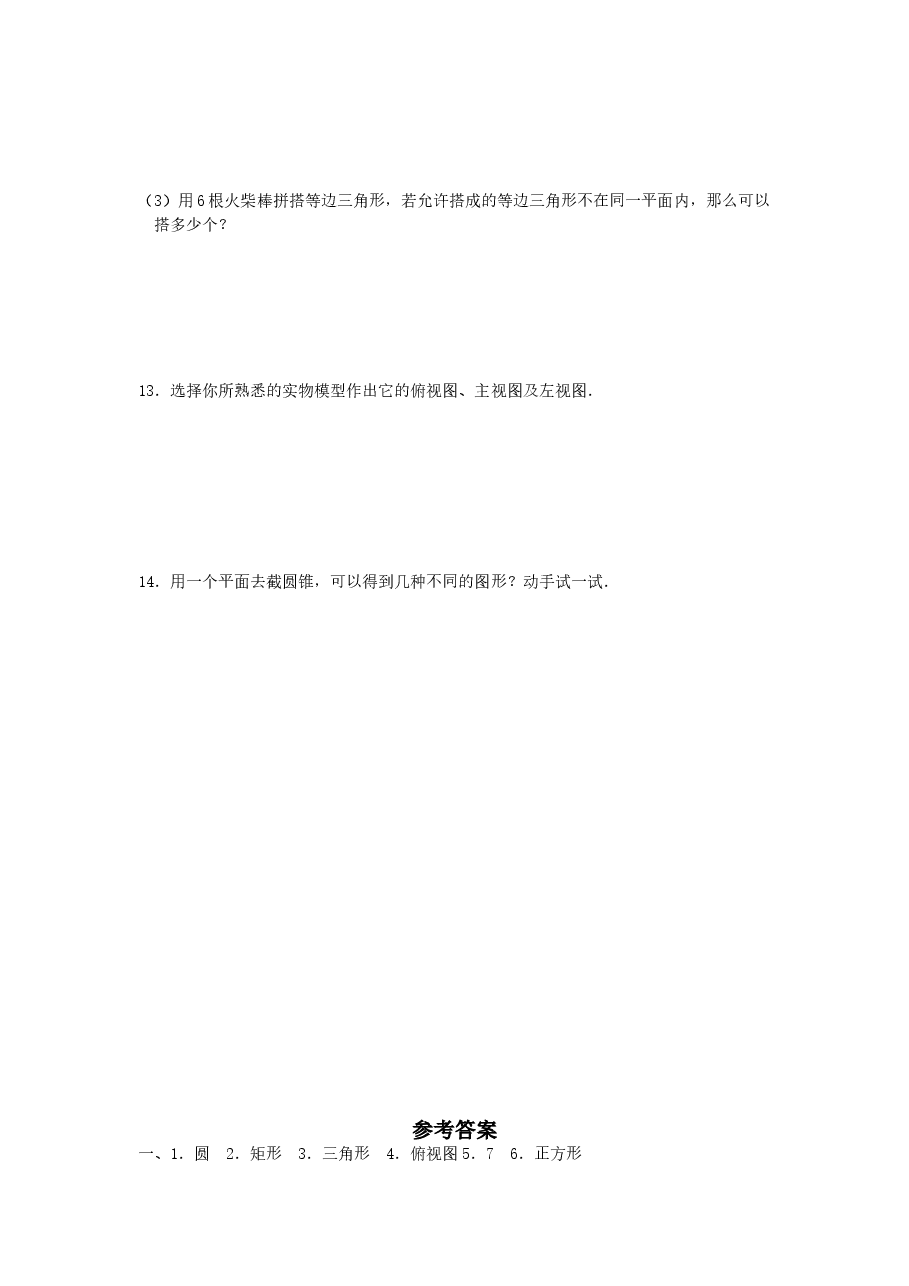 （3）用6根火柴棒拼搭等边三角形，若允许搭成的等边三角形不在同一平面内，那么可以搭多少个？

13．选择你所熟悉的实物模型作出它的俯视图、主视图及左视图．

14．用一个平面去截圆锥，可以得到几种不同的图形？动手试一试．

参考答案

一、1．圆　2．矩形　3．三角形　4．俯视图 5．7　6．正方形